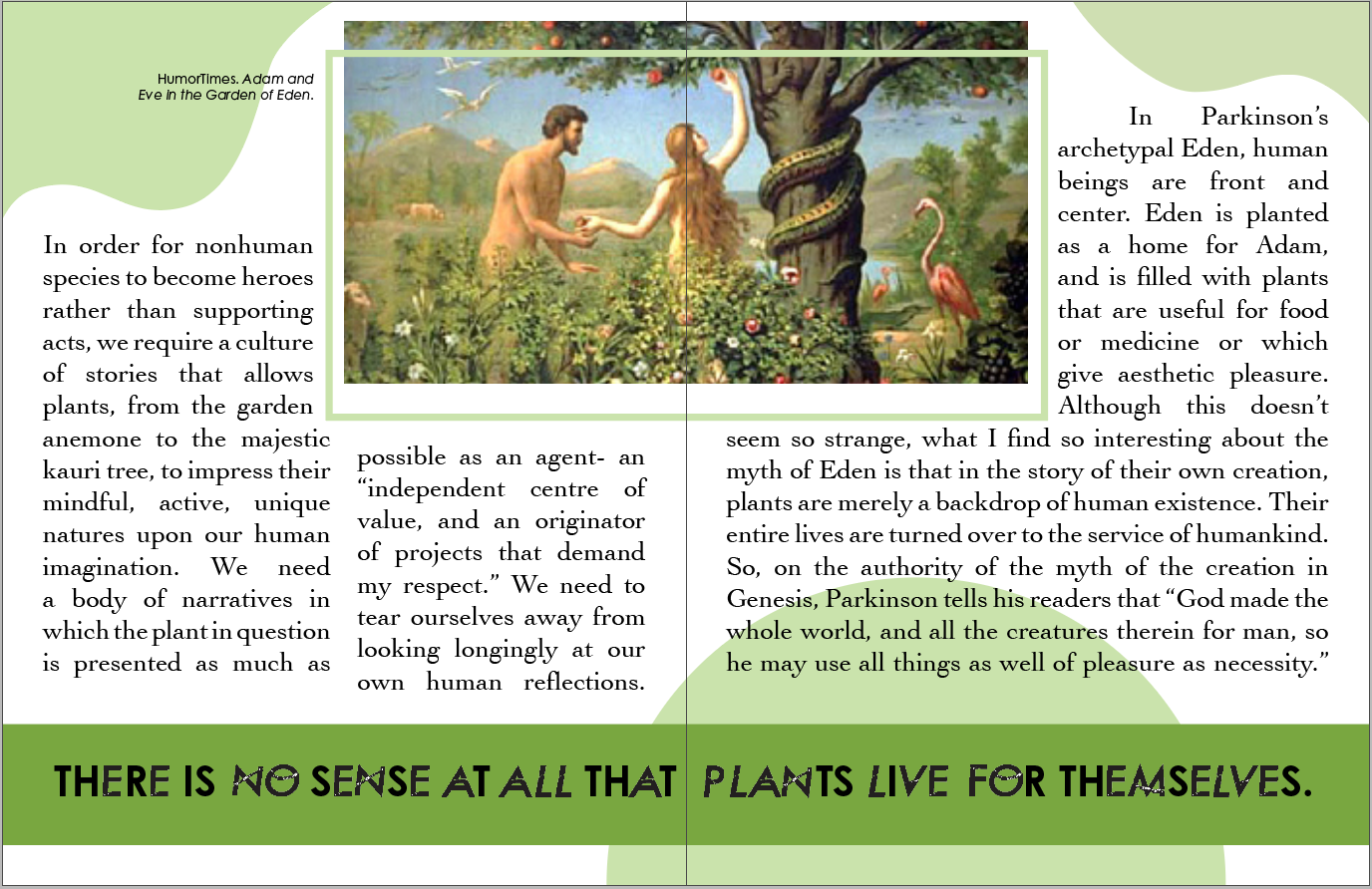 HumorTimes. Adam and Eve in the Garden of Eden.

In order for nonhuman species to become heroes rather than supporting acts, we require a culture of stories that allows plants, from the garden anemone to the majestic kauri tree, to impress their mindful, active, unique natures upon our human imagination. We need a body of narratives in which the plant in question is presented as much as

possible as an agent- an "independent centre of value, and an originator of projects that demand my respect." We need to tear ourselves away from looking longingly at our own human reflections.

In Parkinson's archetypal Eden, human beings are front and center. Eden is planted as a home for Adam, and is filled with plants that are useful for food or medicine or which give aesthetic pleasure. Although this doesn't seem so strange, what I find so interesting about the myth of Eden is that in the story of their own creation, plants are merely a backdrop of human existence. Their entire lives are turned over to the service of humankind. So, on the authority of the myth of the creation in Genesis, Parkinson tells his readers that "God made the whole world, and all the creatures therein for man, so he may use all things as well of pleasure as necessity."

THERE IS NO SENSE AT ALL THAT PLANTS LIVE FOR THEMSELVES.